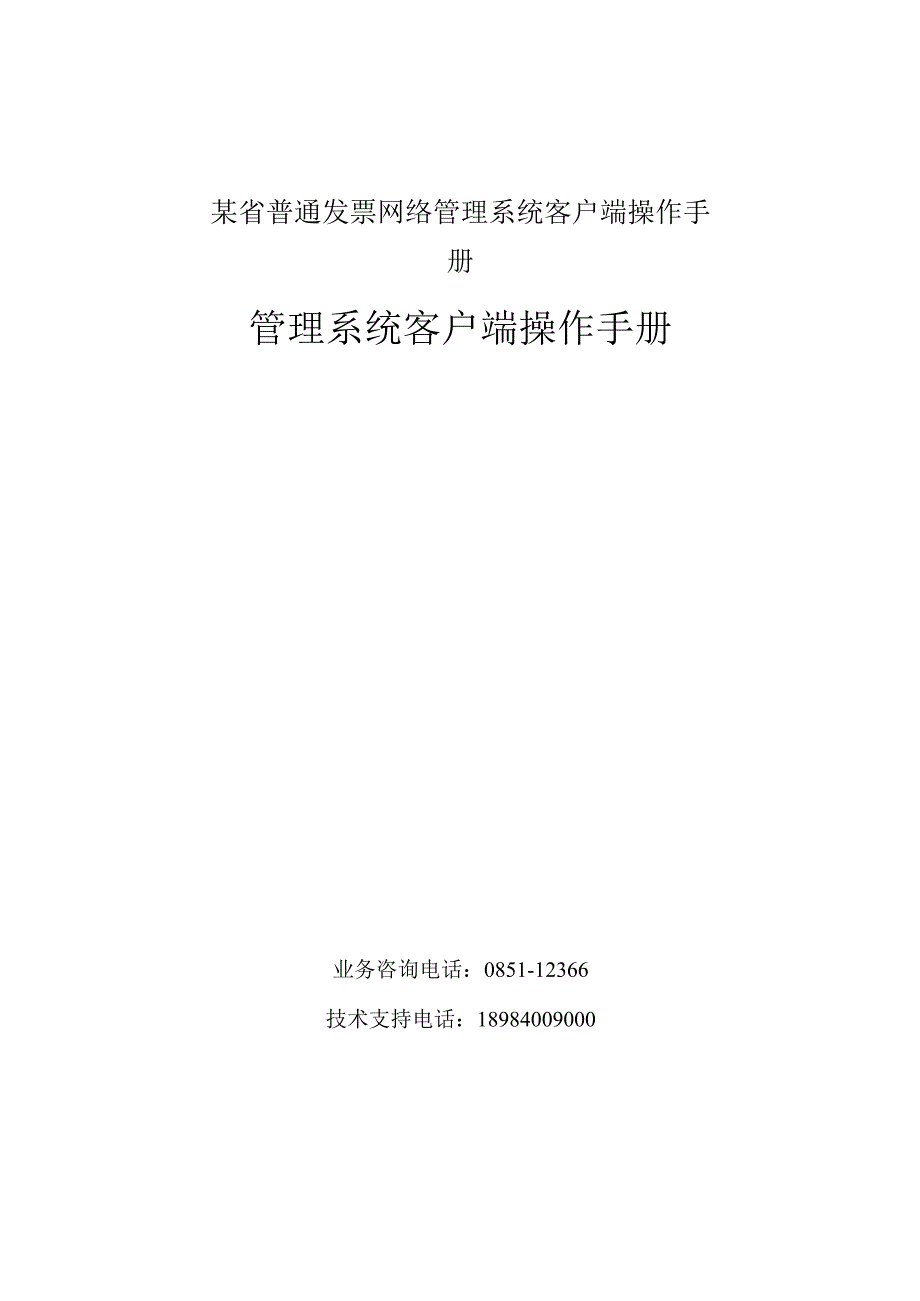 某省普通发票网络管理系统客户端操作手册

管理系统客户端操作手册

业务咨询电话：0851-12366

技术支持电话：18984009000